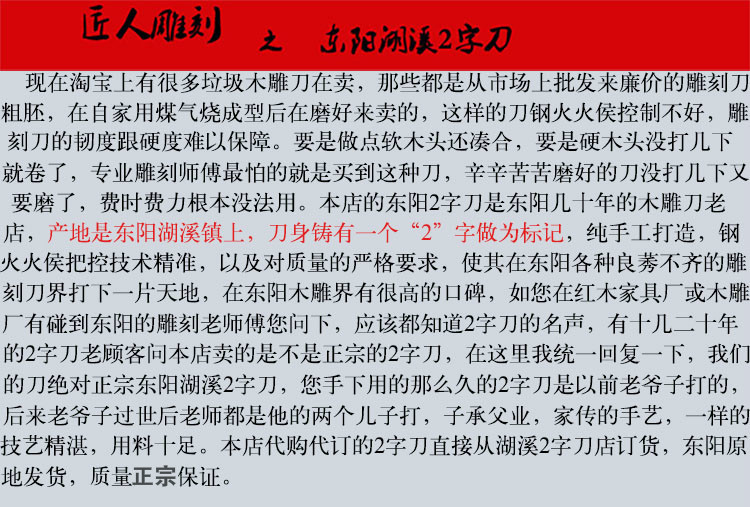 匠人雕刻 之 东阳湖溪2字刀

现在淘宝上有很多垃圾木雕刀在卖，那些都是从市场上批发来廉价的雕刻刀粗胚，在自家用煤气烧成型后在磨好来卖的，这样的刀钢火火侯控制不好，雕刻刀的韧度跟硬度难以保障。要是做点软木头还凑合，要是硬木头没打几下就卷了，专业雕刻师傅最怕的就是买到这种刀，辛辛苦苦磨好的刀没打几下又要磨了，费时费力根本没法用。本店的东阳2字刀是东阳几十年的木雕刀老店，产地是东阳湖溪镇上，刀身铸有一个“2”字做为标记，纯手工打造，钢火火侯把控技术精准，以及对质量的严格要求，使其在东阳各种良莠不齐的雕刻刀界打下一片天地，在东阳木雕界有很高的口碑，如您在红木家具厂或木雕厂有碰到东阳的雕刻老师傅您问下，应该都知道2字刀的名声，有十几二十年的2字刀老顾客问本店卖的是不是正宗的2字刀，在这里我统一回复一下，我们的刀绝对正宗东阳湖溪2字刀，您手下用的那么久的2字刀是以前老爷子打的，后来老爷子过世后老师都是他的两个儿子打，子承父业，家传的手艺，一样的技艺精湛，用料十足。本店代购代订的2字刀直接从湖溪2字刀店订货，东阳原地发货，质量正宗保证。